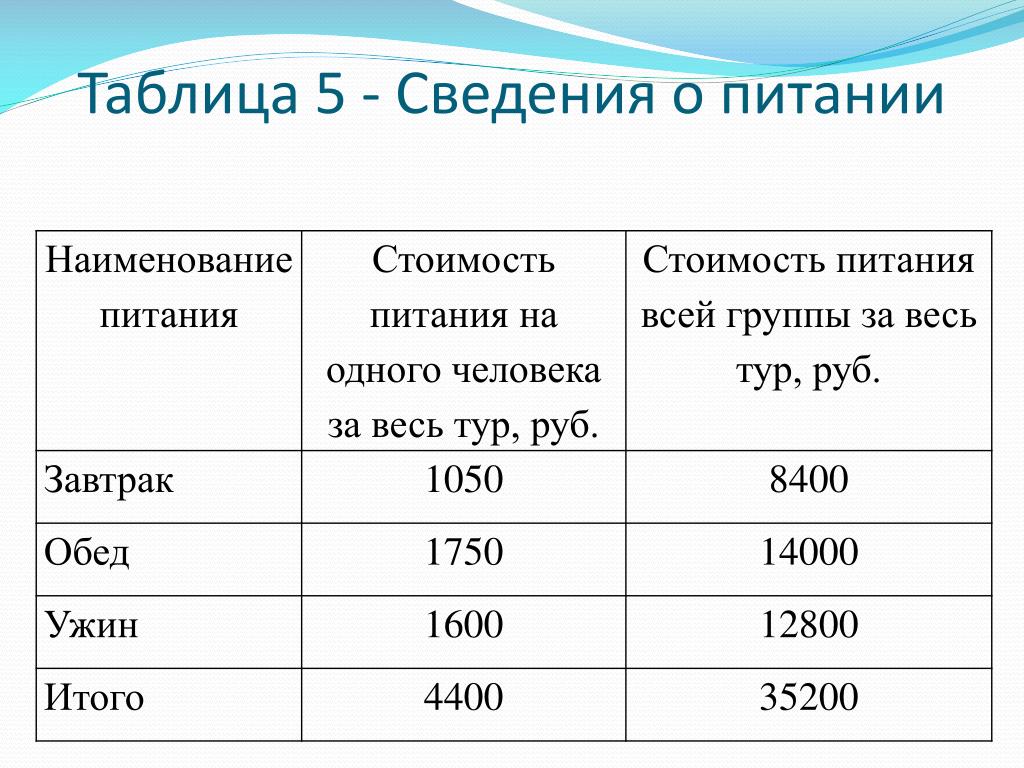 Таблица 5 - Сведения о питании

| Наименование питания | Стоимость питания на одного человека за весь тур, руб. | Стоимость питания всей группы за весь тур, руб. |
|---|---|---|
| Завтрак | 1050 | 8400 |
| Обед | 1750 | 14000 |
| Ужин | 1600 | 12800 |
| Итого | 4400 | 35200 |